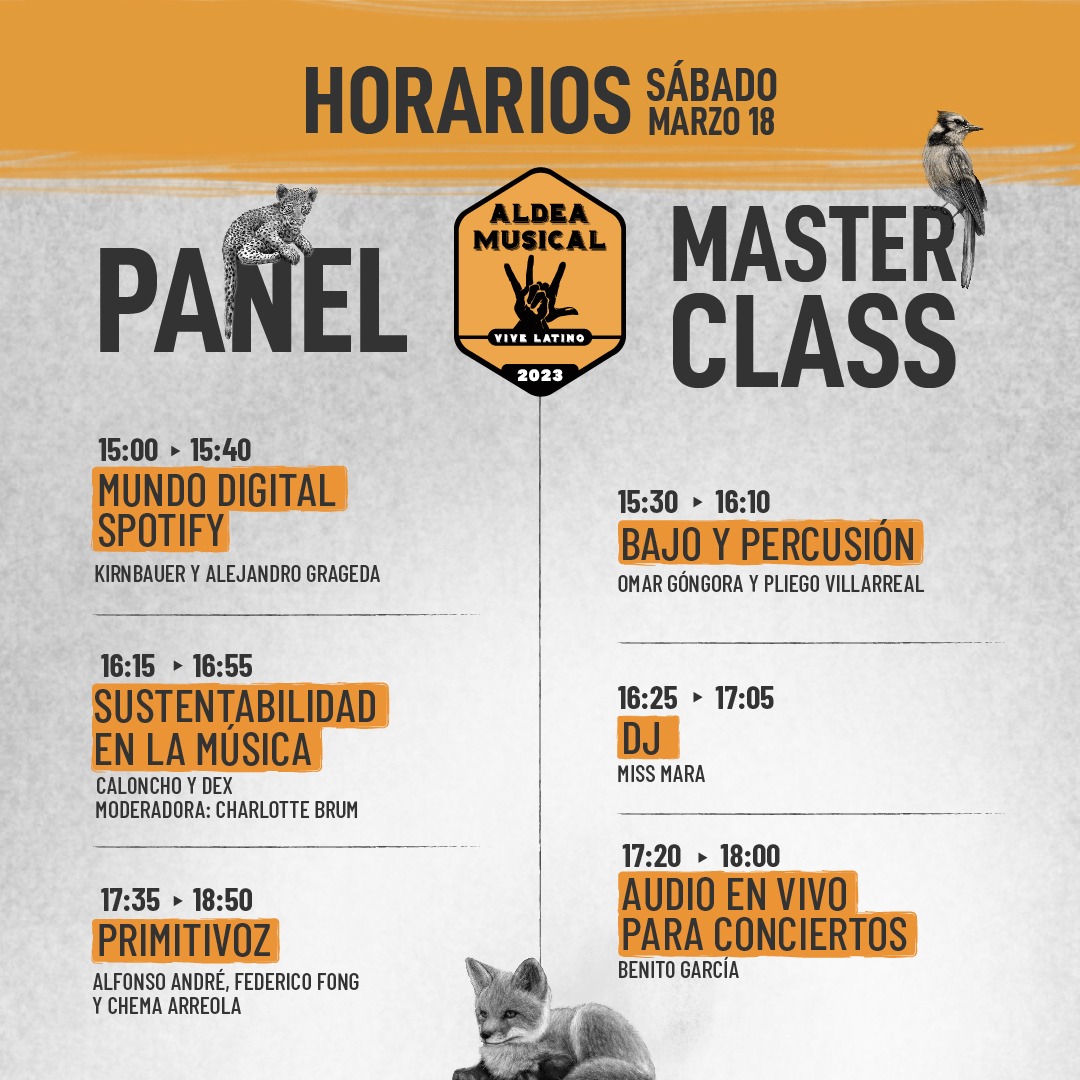 HORARIOS SÁBADO MARZO 18

ALDEA MUSICAL
VIVE LATINO
2023

PANEL

15:00 ▸ 15:40
MUNDO DIGITAL SPOTIFY
KIRNBAUER Y ALEJANDRO GRAGEDA

16:15 ▸ 16:55
SUSTENTABILIDAD EN LA MÚSICA
CALONCHO Y DEX
MODERADORA: CHARLOTTE BRUM

17:35 ▸ 18:50
PRIMITIVOZ
ALFONSO ANDRÉ, FEDERICO FONG Y CHEMA ARREOLA

MASTER CLASS

15:30 ▸ 16:10
BAJO Y PERCUSIÓN
OMAR GÓNGORA Y PLIEGO VILLARREAL

16:25 ▸ 17:05
DJ
MISS MARA

17:20 ▸ 18:00
AUDIO EN VIVO PARA CONCIERTOS
BENITO GARCÍA